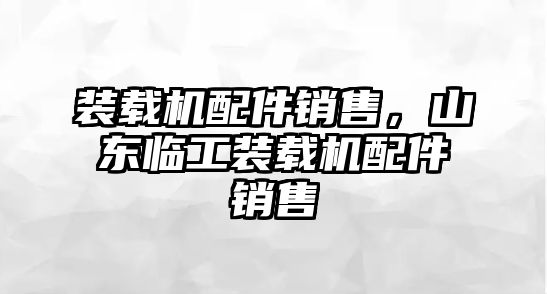 装载机配件销售，山东临工装载机配件销售